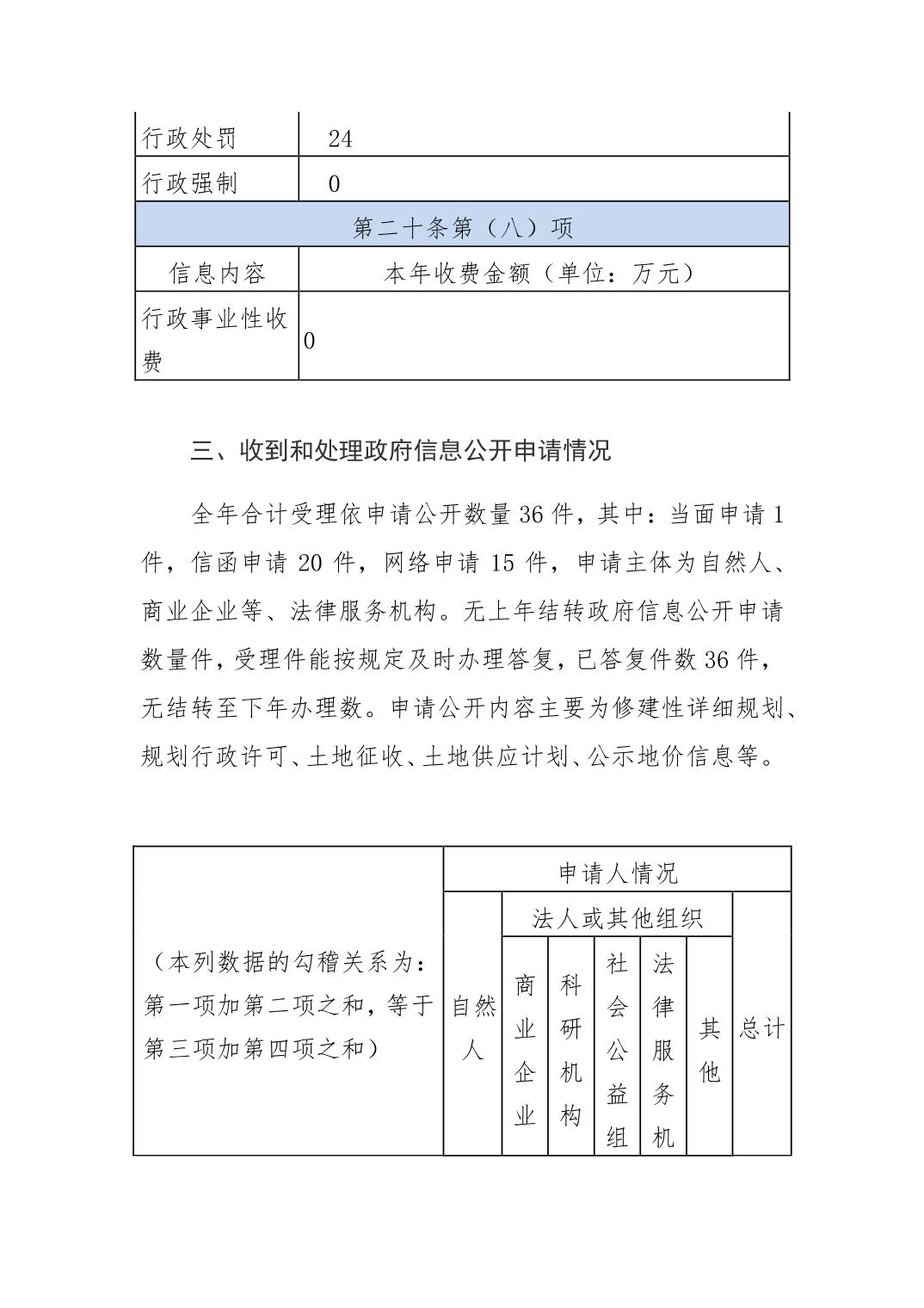 | 行政处罚 | 24 |
|---|---|
| 行政强制 | 0 |
| 第二十条第（八）项 | |
| 信息内容 | 本年收费金额（单位：万元） |
| 行政事业性收费 | 0 |

三、收到和处理政府信息公开申请情况

全年合计受理依申请公开数量 36 件，其中：当面申请 1 件，信函申请 20 件，网络申请 15 件，申请主体为自然人、商业企业等、法律服务机构。无上年结转政府信息公开申请数量件，受理件能按规定及时办理答复，已答复件数 36 件，无结转至下年办理数。申请公开内容主要为修建性详细规划、规划行政许可、土地征收、土地供应计划、公示地价信息等。

| （本列数据的勾稽关系为：第一项加第二项之和，等于第三项加第四项之和） | 申请人情况 | | | | | | |
|---|---|---|---|---|---|---|---|
| | 自然人 | 法人或其他组织 | | | | | 总计 |
| | | 商业企业 | 科研机构 | 社会公益组 | 法律服务机 | 其他 | |